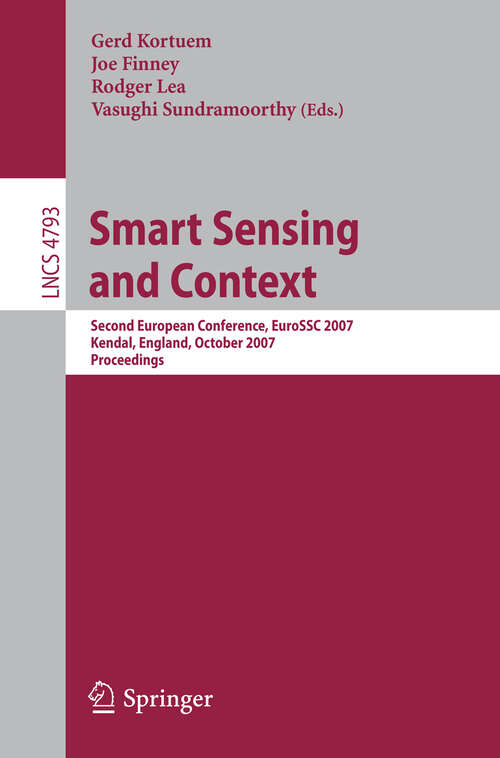 Gerd Kortuem
Joe Finney
Rodger Lea
Vasughi Sundramoorthy (Eds.)

LNCS 4793

Smart Sensing and Context

Second European Conference, EuroSSC 2007
Kendal, England, October 2007
Proceedings

Springer